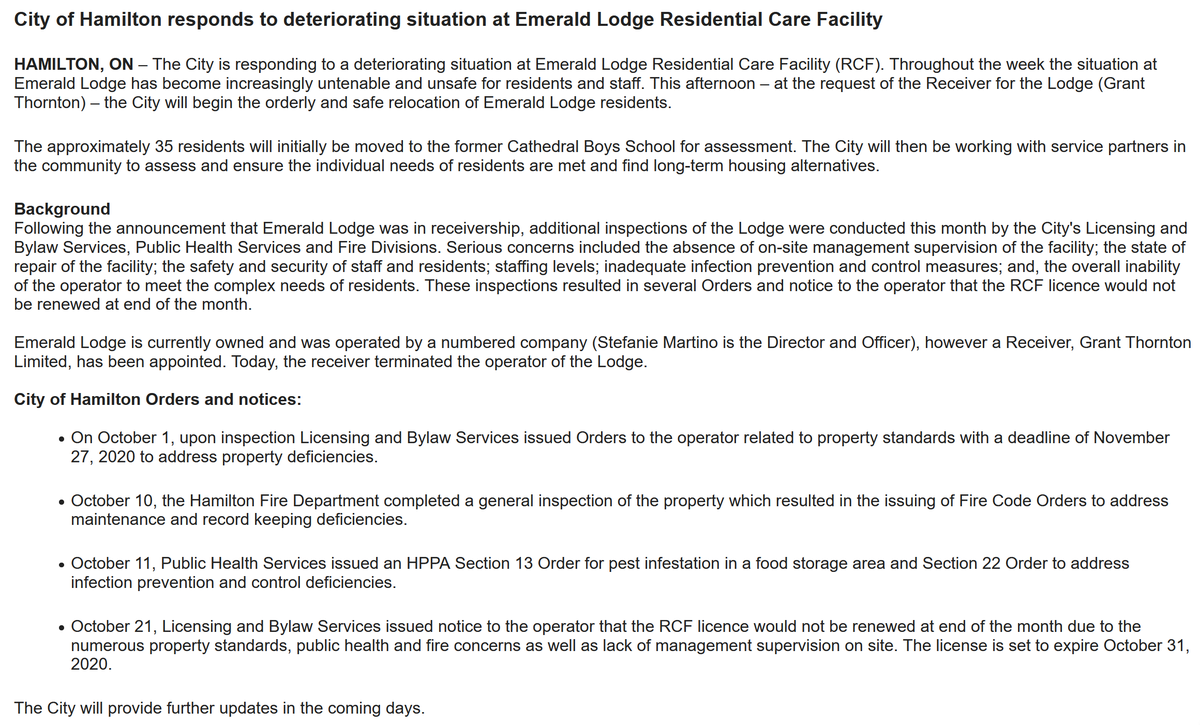 City of Hamilton responds to deteriorating situation at Emerald Lodge Residential Care Facility

HAMILTON, ON – The City is responding to a deteriorating situation at Emerald Lodge Residential Care Facility (RCF). Throughout the week the situation at Emerald Lodge has become increasingly untenable and unsafe for residents and staff. This afternoon – at the request of the Receiver for the Lodge (Grant Thornton) – the City will begin the orderly and safe relocation of Emerald Lodge residents.

The approximately 35 residents will initially be moved to the former Cathedral Boys School for assessment. The City will then be working with service partners in the community to assess and ensure the individual needs of residents are met and find long-term housing alternatives.

Background
Following the announcement that Emerald Lodge was in receivership, additional inspections of the Lodge were conducted this month by the City's Licensing and Bylaw Services, Public Health Services and Fire Divisions. Serious concerns included the absence of on-site management supervision of the facility; the state of repair of the facility; the safety and security of staff and residents; staffing levels; inadequate infection prevention and control measures; and, the overall inability of the operator to meet the complex needs of residents. These inspections resulted in several Orders and notice to the operator that the RCF licence would not be renewed at end of the month.

Emerald Lodge is currently owned and was operated by a numbered company (Stefanie Martino is the Director and Officer), however a Receiver, Grant Thornton Limited, has been appointed. Today, the receiver terminated the operator of the Lodge.

City of Hamilton Orders and notices:

• On October 1, upon inspection Licensing and Bylaw Services issued Orders to the operator related to property standards with a deadline of November 27, 2020 to address property deficiencies.

• October 10, the Hamilton Fire Department completed a general inspection of the property which resulted in the issuing of Fire Code Orders to address maintenance and record keeping deficiencies.

• October 11, Public Health Services issued an HPPA Section 13 Order for pest infestation in a food storage area and Section 22 Order to address infection prevention and control deficiencies.

• October 21, Licensing and Bylaw Services issued notice to the operator that the RCF licence would not be renewed at end of the month due to the numerous property standards, public health and fire concerns as well as lack of management supervision on site. The license is set to expire October 31, 2020.

The City will provide further updates in the coming days.